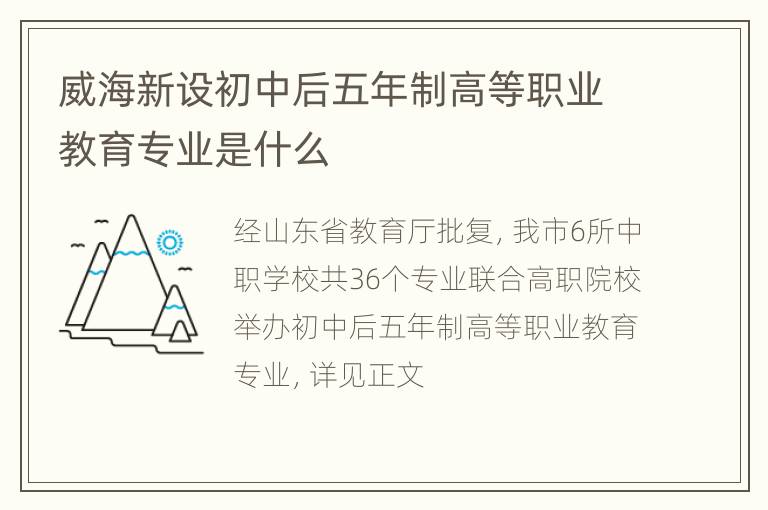 威海新设初中后五年制高等职业教育专业是什么

经山东省教育厅批复, 我市6所中职学校共36个专业联合高职院校举办初中后五年制高等职业教育专业, 详见正文